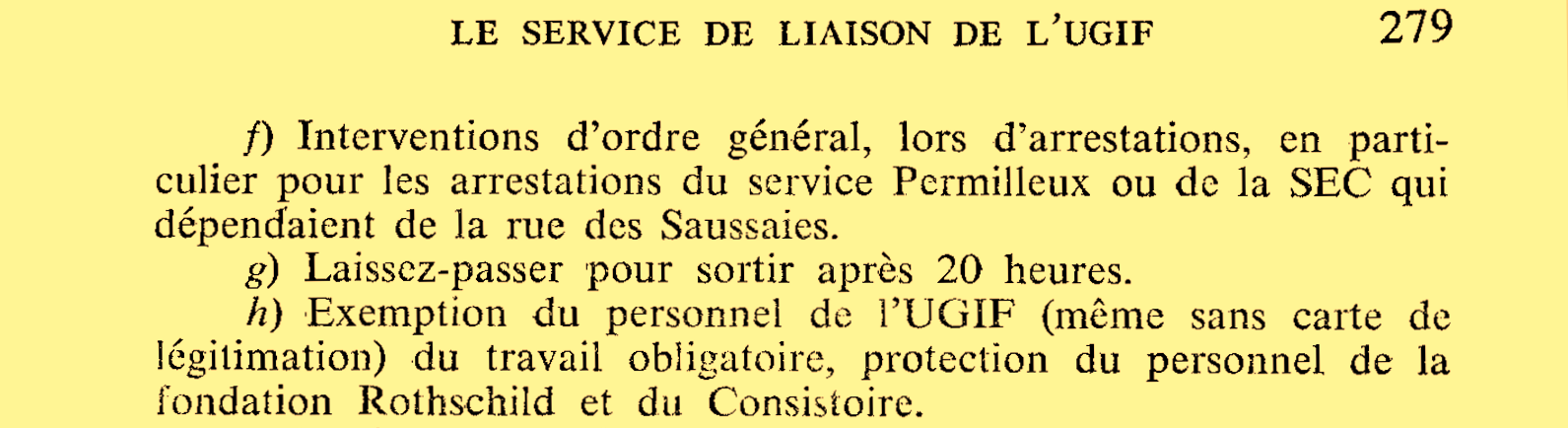 LE SERVICE DE LIAISON DE L'UGIF 279

f) Interventions d'ordre général, lors d'arrestations, en particulier pour les arrestations du service Permilleux ou de la SEC qui dépendaient de la rue des Saussaies.

g) Laissez-passer pour sortir après 20 heures.

h) Exemption du personnel de l'UGIF (même sans carte de légitimation) du travail obligatoire, protection du personnel de la fondation Rothschild et du Consistoire.